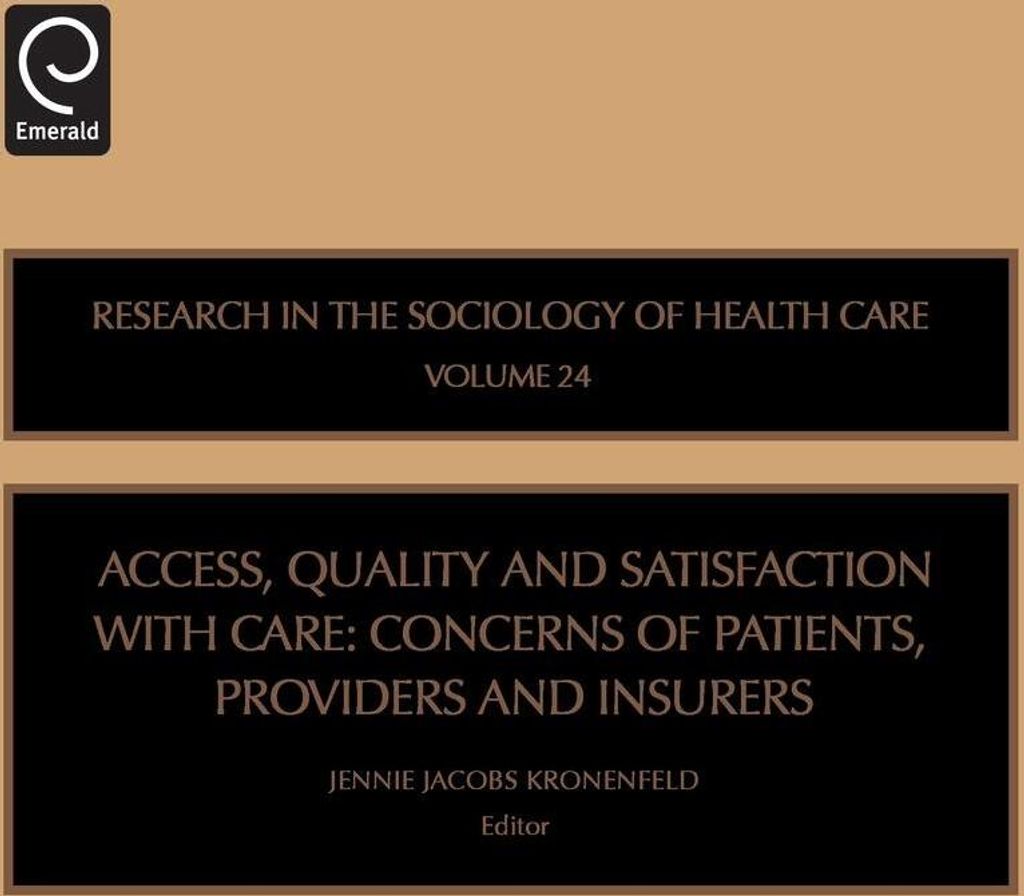 Emerald

RESEARCH IN THE SOCIOLOGY OF HEALTH CARE
VOLUME 24

ACCESS, QUALITY AND SATISFACTION WITH CARE: CONCERNS OF PATIENTS, PROVIDERS AND INSURERS

JENNIE JACOBS KRONENFELD
Editor